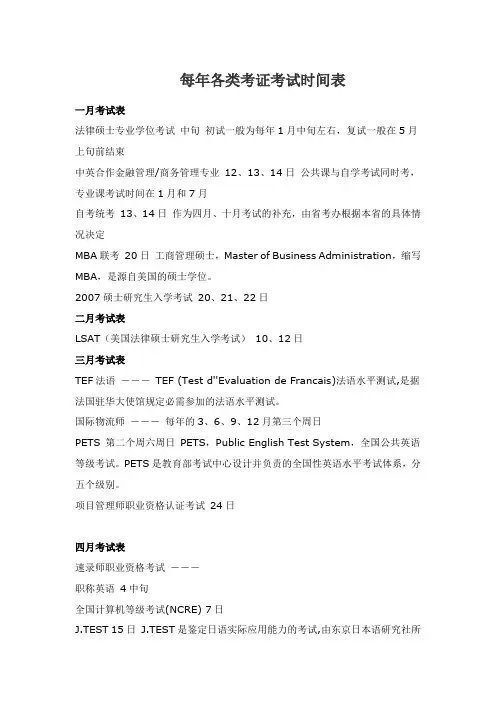 每年各类考证考试时间表

一月考试表

法律硕士专业学位考试 中旬 初试一般为每年 1 月中旬左右，复试一般在 5 月上旬前结束

中英合作金融管理/商务管理专业 12、13、14 日 公共课与自学考试同时考，专业课考试时间在 1 月和 7 月

自考统考 13、14 日 作为四月、十月考试的补充，由省考办根据本省的具体情况决定

MBA 联考 20 日 工商管理硕士，Master of Business Administration，缩写 MBA，是源自美国的硕士学位。

2007 硕士研究生入学考试 20、21、22 日

二月考试表

LSAT（美国法律硕士研究生入学考试） 10、12 日

三月考试表

TEF 法语 ——— TEF (Test d''Evaluation de Francais)法语水平测试,是据法国驻华大使馆规定必需参加的法语水平测试。

国际物流师 ——— 每年的 3、6、9、12 月第三个周日

PETS 第二个周六周日 PETS，Public English Test System，全国公共英语等级考试。PETS 是教育部考试中心设计并负责的全国性英语水平考试体系，分五个级别。

项目管理师职业资格认证考试 24 日

四月考试表

速录师职业资格考试 ———

职称英语 4 中旬

全国计算机等级考试(NCRE) 7 日

J.TEST 15 日 J.TEST 是鉴定日语实际应用能力的考试,由东京日本语研究社所